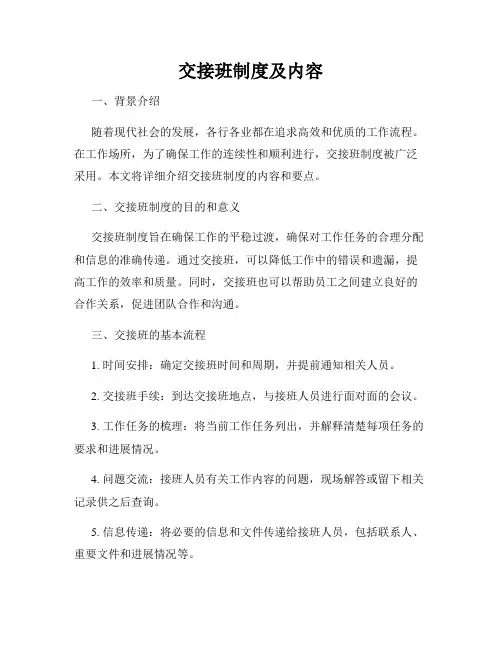 交接班制度及内容

一、背景介绍

随着现代社会的发展，各行各业都在追求高效和优质的工作流程。在工作场所，为了确保工作的连续性和顺利进行，交接班制度被广泛采用。本文将详细介绍交接班制度的内容和要点。

二、交接班制度的目的和意义

交接班制度旨在确保工作的平稳过渡，确保对工作任务的合理分配和信息的准确传递。通过交接班，可以降低工作中的错误和遗漏，提高工作的效率和质量。同时，交接班也可以帮助员工之间建立良好的合作关系，促进团队合作和沟通。

三、交接班的基本流程

1. 时间安排：确定交接班时间和周期，并提前通知相关人员。

2. 交接班手续：到达交接班地点，与接班人员进行面对面的会议。

3. 工作任务的梳理：将当前工作任务列出，并解释清楚每项任务的要求和进展情况。

4. 问题交流：接班人员有关工作内容的问题，现场解答或留下相关记录供之后查询。

5. 信息传递：将必要的信息和文件传递给接班人员，包括联系人、重要文件和进展情况等。